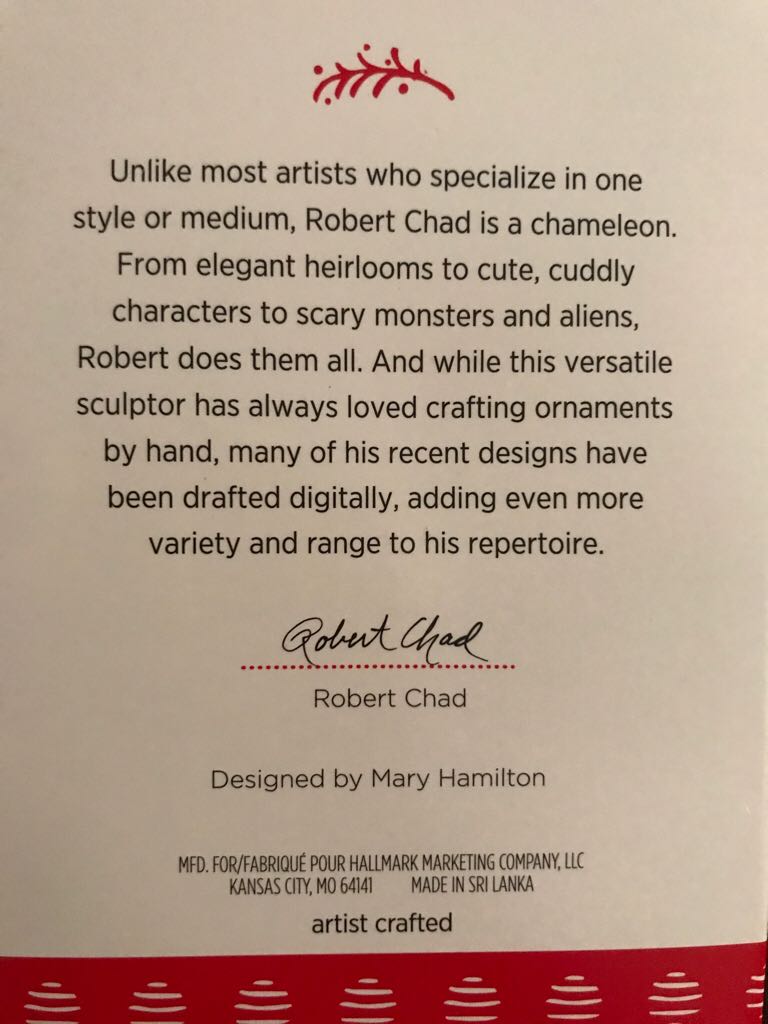 Unlike most artists who specialize in one style or medium, Robert Chad is a chameleon. From elegant heirlooms to cute, cuddly characters to scary monsters and aliens, Robert does them all. And while this versatile sculptor has always loved crafting ornaments by hand, many of his recent designs have been drafted digitally, adding even more variety and range to his repertoire.

Robert Chad

Robert Chad

Designed by Mary Hamilton

MFD. FOR/FABRIQUÉ POUR HALLMARK MARKETING COMPANY, LLC
KANSAS CITY, MO 64141 MADE IN SRI LANKA

artist crafted